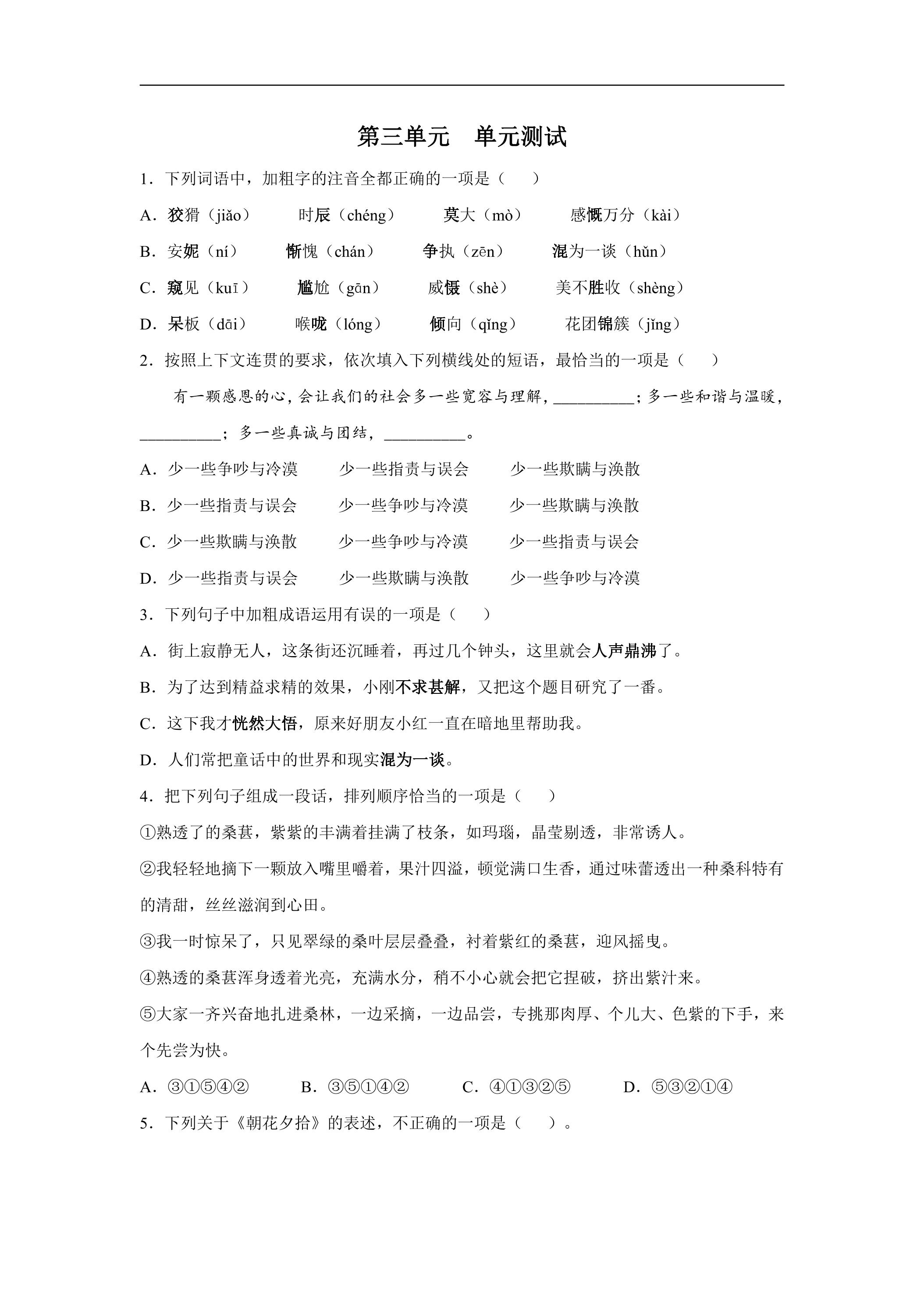 第三单元 单元测试

1．下列词语中，加粗字的注音全都正确的一项是（ ）

A．狡猾（jiǎo） 时辰（chéng） 莫大（mò） 感慨万分（kài）

B．安妮（ní） 惭愧（chán） 争执（zēn） 混为一谈（hǔn）

C．窥见（kuī） 尴尬（gān） 威慑（shè） 美不胜收（shèng）

D．呆板（dāi） 喉咙（lóng） 倾向（qǐng） 花团锦簇（jǐng）

2．按照上下文连贯的要求，依次填入下列横线处的短语，最恰当的一项是（ ）

有一颗感恩的心，会让我们的社会多一些宽容与理解，____；多一些和谐与温暖，____；多一些真诚与团结，____。

A．少一些争吵与冷漠 少一些指责与误会 少一些欺瞒与涣散

B．少一些指责与误会 少一些争吵与冷漠 少一些欺瞒与涣散

C．少一些欺瞒与涣散 少一些争吵与冷漠 少一些指责与误会

D．少一些指责与误会 少一些欺瞒与涣散 少一些争吵与冷漠

3．下列句子中加粗成语运用有误的一项是（ ）

A．街上寂静无人，这条街还沉睡着，再过几个钟头，这里就会人声鼎沸了。

B．为了达到精益求精的效果，小刚不求甚解，又把这个题目研究了一番。

C．这下我才恍然大悟，原来好朋友小红一直在暗地里帮助我。

D．人们常把童话中的世界和现实混为一谈。

4．把下列句子组成一段话，排列顺序恰当的一项是（ ）

①熟透了的桑葚，紫紫的丰满着挂满了枝条，如玛瑙，晶莹剔透，非常诱人。

②我轻轻地摘下一颗放入嘴里嚼着，果汁四溢，顿觉满口生香，通过味蕾透出一种桑科特有的清甜，丝丝滋润到心田。

③我一时惊呆了，只见翠绿的桑叶层层叠叠，衬着紫红的桑葚，迎风摇曳。

④熟透的桑葚浑身透着光亮，充满水分，稍不小心就会把它捏破，挤出紫汁来。

⑤大家一齐兴奋地扎进桑林，一边采摘，一边品尝，专挑那肉厚、个儿大、色紫的下手，来个先尝为快。

A．③①⑤④② B．③⑤①④② C．④①③②⑤ D．⑤③②①④

5．下列关于《朝花夕拾》的表述，不正确的一项是（ ）。